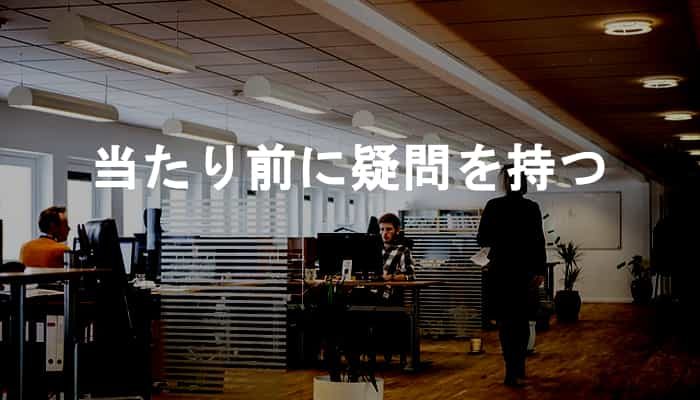 当たり前に疑問を持つ